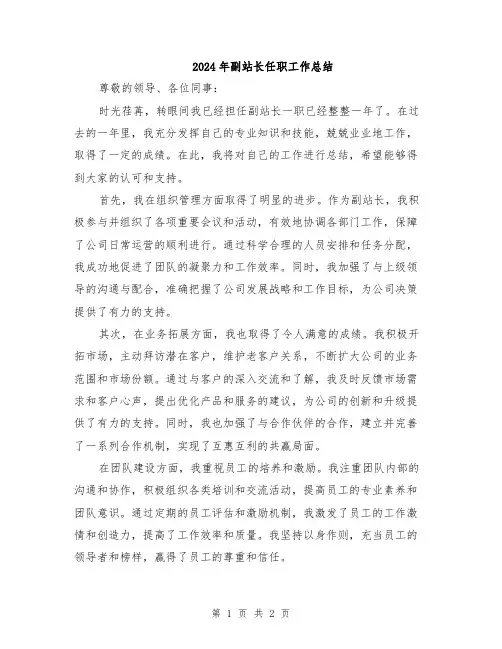 2024年副站长任职工作总结

尊敬的领导、各位同事：

时光荏苒，转眼间我已经担任副站长一职已经整整一年了。在过去的一年里，我充分发挥自己的专业知识和技能，兢兢业业地工作，取得了一定的成绩。在此，我将对自己的工作进行总结，希望能够得到大家的认可和支持。

首先，我在组织管理方面取得了明显的进步。作为副站长，我积极参与并组织了各项重要会议和活动，有效地协调各部门工作，保障了公司日常运营的顺利进行。通过科学合理的人员安排和任务分配，我成功地促进了团队的凝聚力和工作效率。同时，我加强了与上级领导的沟通与配合，准确把握了公司发展战略和工作目标，为公司决策提供了有力的支持。

其次，在业务拓展方面，我也取得了令人满意的成绩。我积极开拓市场，主动拜访潜在客户，维护老客户关系，不断扩大公司的业务范围和市场份额。通过与客户的深入交流和了解，我及时反馈市场需求和客户心声，提出优化产品和服务的建议，为公司的创新和升级提供了有力的支持。同时，我也加强了与合作伙伴的合作，建立并完善了一系列合作机制，实现了互惠互利的共赢局面。

在团队建设方面，我重视员工的培养和激励。我注重团队内部的沟通和协作，积极组织各类培训和交流活动，提高员工的专业素养和团队意识。通过定期的员工评估和激励机制，我激发了员工的工作激情和创造力，提高了工作效率和质量。我坚持以身作则，充当员工的领导者和榜样，赢得了员工的尊重和信任。

第 1 页 共 2 页